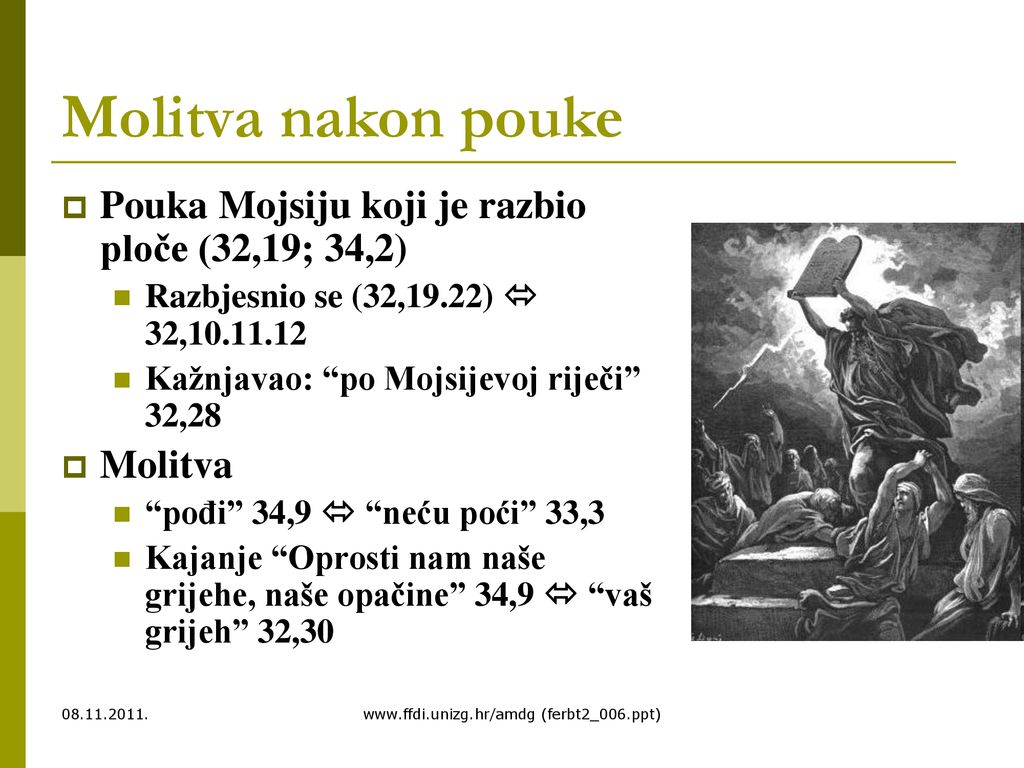 Molitva nakon pouke

Pouka Mojsiju koji je razbio ploče (32,19; 34,2)

Razbjesnio se (32,19.22) ⇔ 32,10.11.12

Kažnjavao: “po Mojsijevoj riječi” 32,28

Molitva

“pođi” 34,9 ⇔ “neću poći” 33,3

Kajanje “Oprosti nam naše grijehe, naše opačine” 34,9 ⇔ “vaš grijeh” 32,30

08.11.2011.

www.ffdi.unizg.hr/amdg (ferbt2_006.ppt)